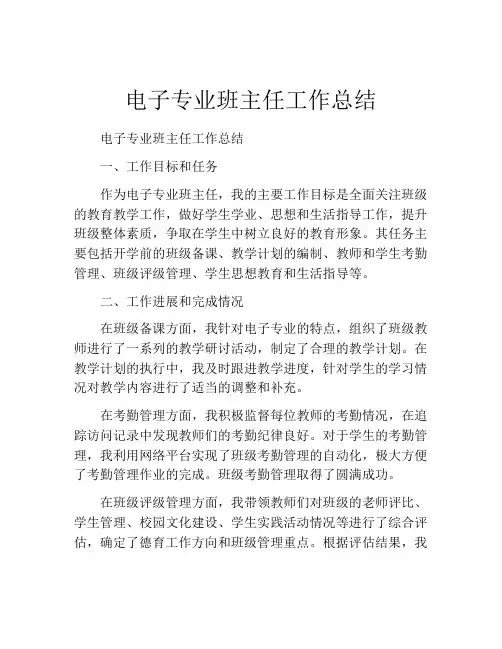 电子专业班主任工作总结

电子专业班主任工作总结

一、工作目标和任务

作为电子专业班主任，我的主要工作目标是全面关注班级的教育教学工作，做好学生学业、思想和生活指导工作，提升班级整体素质，争取在学生中树立良好的教育形象。其任务主要包括开学前的班级备课、教学计划的编制、教师和学生考勤管理、班级评级管理、学生思想教育和生活指导等。

二、工作进展和完成情况

在班级备课方面，我针对电子专业的特点，组织了班级教师进行了一系列的教学研讨活动，制定了合理的教学计划。在教学计划的执行中，我及时跟进教学进度，针对学生的学习情况对教学内容进行了适当的调整和补充。

在考勤管理方面，我积极监督每位教师的考勤情况，在追踪访问记录中发现教师们的考勤纪律良好。对于学生的考勤管理，我利用网络平台实现了班级考勤管理的自动化，极大方便了考勤管理作业的完成。班级考勤管理取得了圆满成功。

在班级评级管理方面，我带领教师们对班级的老师评比、学生管理、校园文化建设、学生实践活动情况等进行了综合评估，确定了德育工作方向和班级管理重点。根据评估结果，我